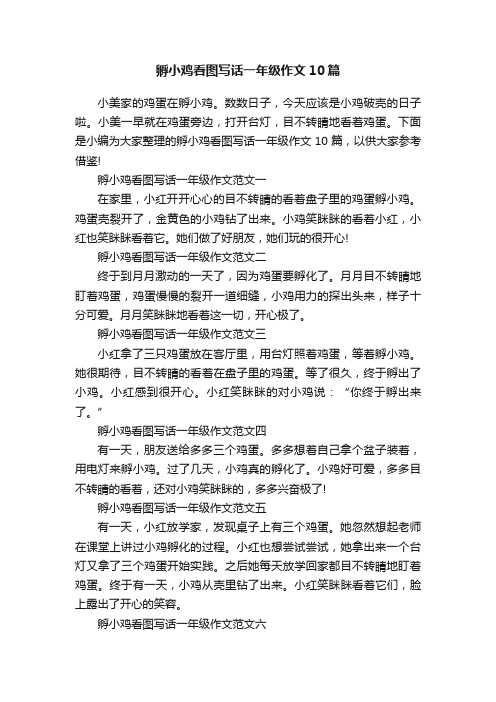 孵小鸡看图写话一年级作文10篇

小美家的鸡蛋在孵小鸡。数数日子，今天应该是小鸡破壳的日子啦。小美一早就在鸡蛋旁边，打开台灯，目不转睛地看着鸡蛋。下面是小编为大家整理的孵小鸡看图写话一年级作文 10 篇，以供大家参考借鉴!

孵小鸡看图写话一年级作文范文一

在家里，小红开开心心的目不转睛的看着盘子里的鸡蛋孵小鸡。鸡蛋壳裂开了，金黄色的小鸡钻了出来。小鸡笑眯眯的看着小红，小红也笑眯眯看着它。她们做了好朋友，她们玩的很开心!

孵小鸡看图写话一年级作文范文二

终于到月月激动的一天了，因为鸡蛋要孵化了。月月目不转睛地盯着鸡蛋，鸡蛋慢慢的裂开一道细缝，小鸡用力的探出头来，样子十分可爱。月月笑眯眯地看着这一切，开心极了。

孵小鸡看图写话一年级作文范文三

小红拿了三只鸡蛋放在客厅里，用台灯照着鸡蛋，等着孵小鸡。她很期待，目不转睛的看着在盘子里的鸡蛋。等了很久，终于孵出了小鸡。小红感到很开心。小红笑眯眯的对小鸡说：“你终于孵出来了。”

孵小鸡看图写话一年级作文范文四

有一天，朋友送给多多三个鸡蛋。多多想着自己拿个盆子装着，用电灯来孵小鸡。过了几天，小鸡真的孵化了。小鸡好可爱，多多目不转睛的看着，还对小鸡笑眯眯的，多多兴奋极了!

孵小鸡看图写话一年级作文范文五

有一天，小红放学家，发现桌子上有三个鸡蛋。她忽然想起老师在课堂上讲过小鸡孵化的过程。小红也想尝试尝试，她拿出来一个台灯又拿了三个鸡蛋开始实践。之后她每天放学回家都目不转睛地盯着鸡蛋。终于有一天，小鸡从壳里钻了出来。小红笑眯眯看着它们，脸上露出了开心的笑容。

孵小鸡看图写话一年级作文范文六